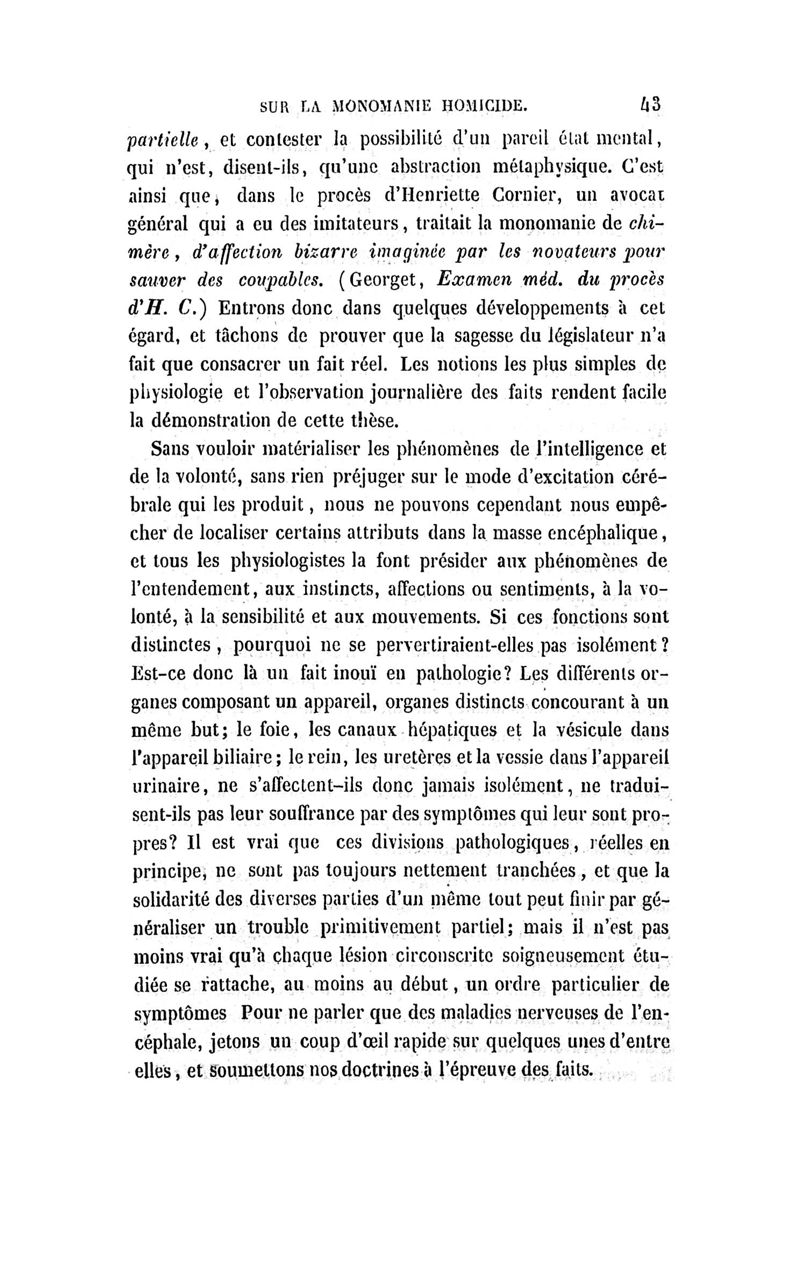 SUR LA MONOMANIE HOMICIDE. 43

partielle, et contester la possibilité d'un pareil état mental, qui n'est, disent-ils, qu'une abstraction métaphysique. C'est ainsi que, dans le procès d'Henriette Cornier, un avocat général qui a eu des imitateurs, traitait la monomanie de chimère, d'affection bizarre imaginée par les novateurs pour sauver des coupables. (Georget, Examen méd. du procès d'H. C.) Entrons donc dans quelques développements à cet égard, et tâchons de prouver que la sagesse du législateur n'a fait que consacrer un fait réel. Les notions les plus simples de physiologie et l'observation journalière des faits rendent facile la démonstration de cette thèse.

Sans vouloir matérialiser les phénomènes de l'intelligence et de la volonté, sans rien préjuger sur le mode d'excitation cérébrale qui les produit, nous ne pouvons cependant nous empêcher de localiser certains attributs dans la masse encéphalique, et tous les physiologistes la font présider aux phénomènes de l'entendement, aux instincts, affections ou sentiments, à la volonté, à la sensibilité et aux mouvements. Si ces fonctions sont distinctes, pourquoi ne se pervertiraient-elles pas isolément? Est-ce donc là un fait inouï en pathologie? Les différents organes composant un appareil, organes distincts concourant à un même but; le foie, les canaux hépatiques et la vésicule dans l'appareil biliaire; le rein, les uretères et la vessie dans l'appareil urinaire, ne s'affectent-ils donc jamais isolément, ne traduisent-ils pas leur souffrance par des symptômes qui leur sont propres? Il est vrai que ces divisions pathologiques, réelles en principe, ne sont pas toujours nettement tranchées, et que la solidarité des diverses parties d'un même tout peut finir par généraliser un trouble primitivement partiel; mais il n'est pas moins vrai qu'à chaque lésion circonscrite soigneusement étudiée se rattache, au moins au début, un ordre particulier de symptômes Pour ne parler que des maladies nerveuses de l'encéphale, jetons un coup d'œil rapide sur quelques unes d'entre elles, et soumettons nos doctrines à l'épreuve des faits.